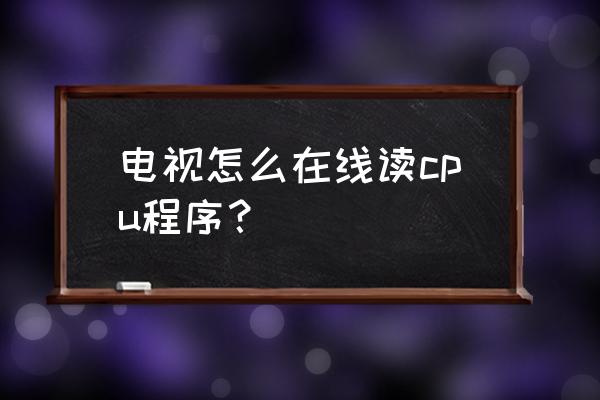 电视怎么在线读cpu程序？